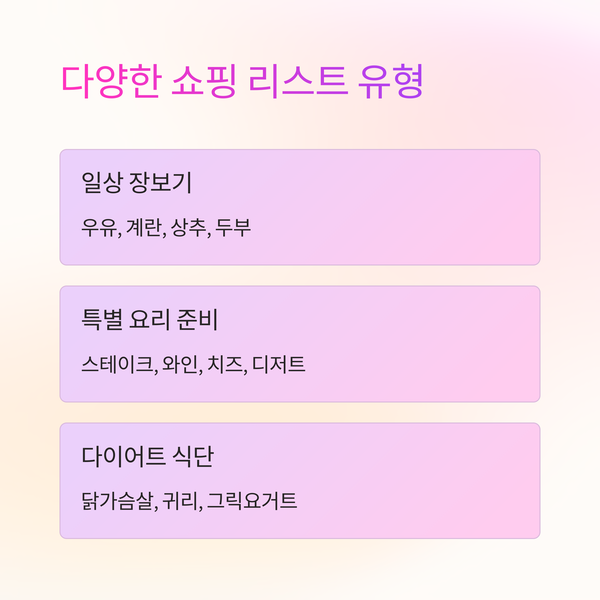 다양한 쇼핑 리스트 유형

일상 장보기

우유, 계란, 상추, 두부

특별 요리 준비

스테이크, 와인, 치즈, 디저트

다이어트 식단

닭가슴살, 귀리, 그릭요거트